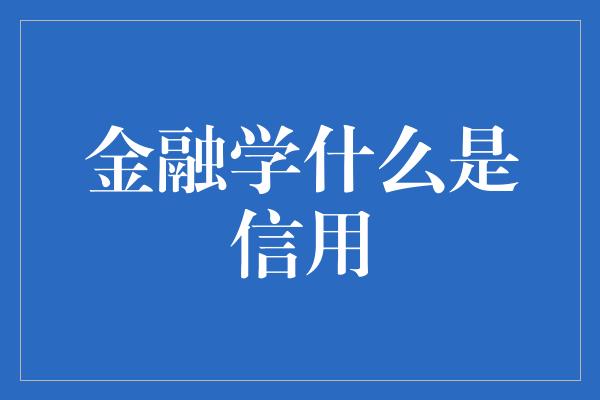 金融学什么是信用